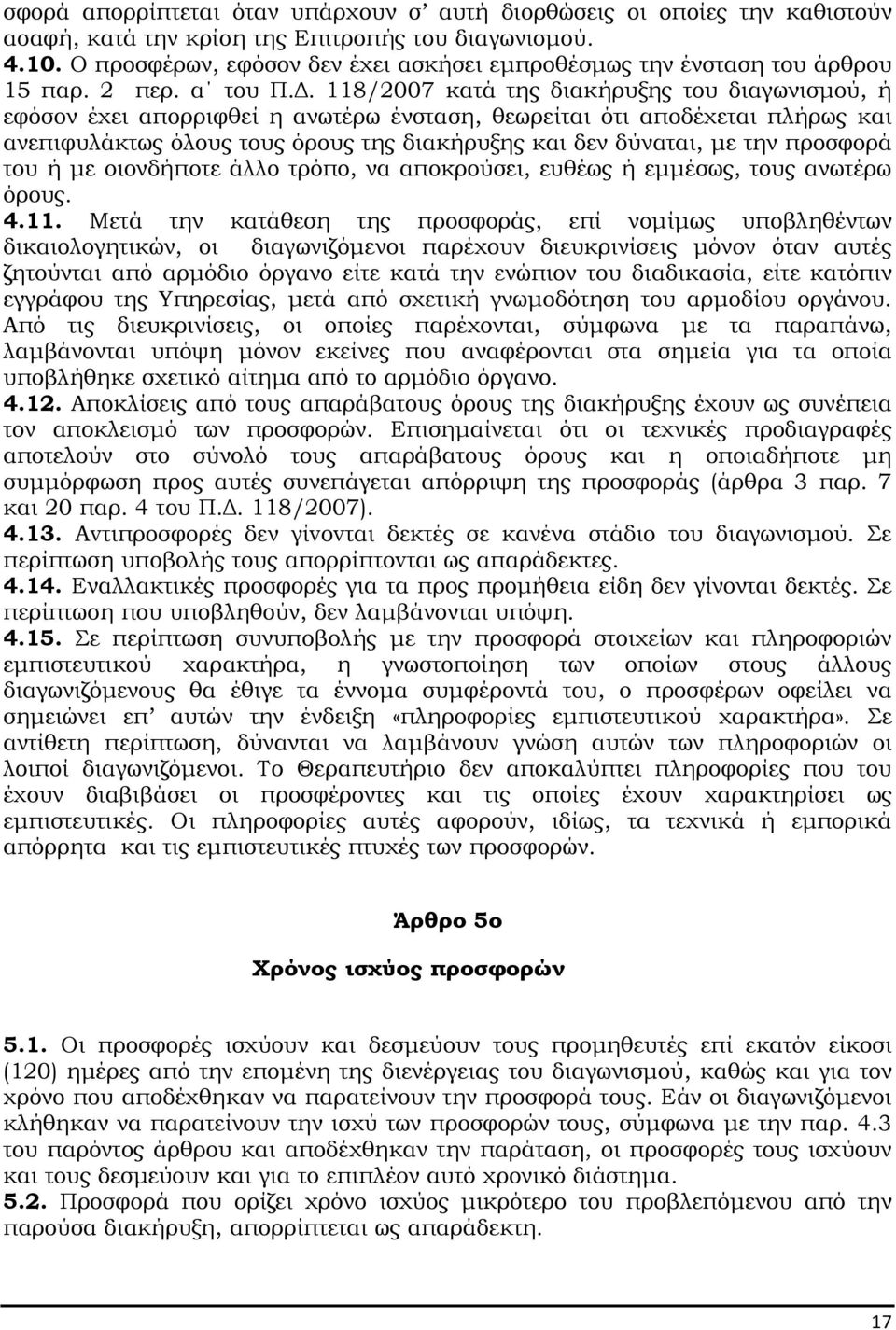 σφορά απορρίπτεται όταν υπάρχουν σ' αυτή διορθώσεις οι οποίες την καθιστούν ασαφή, κατά την κρίση της Επιτροπής του διαγωνισμού.
4.10. Ο προσφέρων, εφόσον δεν έχει ασκήσει εμπροθέσμως την ένσταση του άρθρου 15 παρ. 2 περ. α΄ του Π.Δ. 118/2007 κατά της διακήρυξης του διαγωνισμού, ή εφόσον έχει απορριφθεί η ανωτέρω ένσταση, θεωρείται ότι αποδέχεται πλήρως και ανεπιφυλάκτως όλους τους όρους της διακήρυξης και δεν δύναται, με την προσφορά του ή με οιονδήποτε άλλο τρόπο, να αποκρούσει, ευθέως ή εμμέσως, τους ανωτέρω όρους.
4.11. Μετά την κατάθεση της προσφοράς, επί νομίμως υποβληθέντων δικαιολογητικών, οι διαγωνιζόμενοι παρέχουν διευκρινίσεις μόνον όταν αυτές ζητούνται από αρμόδιο όργανο είτε κατά την ενώπιον του διαδικασία, είτε κατόπιν εγγράφου της Υπηρεσίας, μετά από σχετική γνωμοδότηση του αρμοδίου οργάνου. Από τις διευκρινίσεις, οι οποίες παρέχονται, σύμφωνα με τα παραπάνω, λαμβάνονται υπόψη μόνον εκείνες που αναφέρονται στα σημεία για τα οποία υποβλήθηκε σχετικό αίτημα από το αρμόδιο όργανο.
4.12. Αποκλίσεις από τους απαράβατους όρους της διακήρυξης έχουν ως συνέπεια τον αποκλεισμό των προσφορών. Επισημαίνεται ότι οι τεχνικές προδιαγραφές αποτελούν στο σύνολό τους απαράβατους όρους και η οποιαδήποτε μη συμμόρφωση προς αυτές συνεπάγεται απόρριψη της προσφοράς (άρθρα 3 παρ. 7 και 20 παρ. 4 του Π.Δ. 118/2007).
4.13. Αντιπροσφορές δεν γίνονται δεκτές σε κανένα στάδιο του διαγωνισμού. Σε περίπτωση υποβολής τους απορρίπτονται ως απαράδεκτες.
4.14. Εναλλακτικές προσφορές για τα προς προμήθεια είδη δεν γίνονται δεκτές. Σε περίπτωση που υποβληθούν, δεν λαμβάνονται υπόψη.
4.15. Σε περίπτωση συνυποβολής με την προσφορά στοιχείων και πληροφοριών εμπιστευτικού χαρακτήρα, η γνωστοποίηση των οποίων στους άλλους διαγωνιζόμενους θα έθιγε τα έννομα συμφέροντά του, ο προσφέρων οφείλει να σημειώνει επ' αυτών την ένδειξη «πληροφορίες εμπιστευτικού χαρακτήρα». Σε αντίθετη περίπτωση, δύνανται να λαμβάνουν γνώση αυτών των πληροφοριών οι λοιποί διαγωνιζόμενοι. Το Θεραπευτήριο δεν αποκαλύπτει πληροφορίες που του έχουν διαβιβάσει οι προσφέροντες και τις οποίες έχουν χαρακτηρίσει ως εμπιστευτικές. Οι πληροφορίες αυτές αφορούν, ιδίως, τα τεχνικά ή εμπορικά απόρρητα και τις εμπιστευτικές πτυχές των προσφορών.

Άρθρο 5ο

Χρόνος ισχύος προσφορών

5.1. Οι προσφορές ισχύουν και δεσμεύουν τους προμηθευτές επί εκατόν είκοσι (120) ημέρες από την επομένη της διενέργειας του διαγωνισμού, καθώς και για τον χρόνο που αποδέχθηκαν να παρατείνουν την προσφορά τους. Εάν οι διαγωνιζόμενοι κλήθηκαν να παρατείνουν την ισχύ των προσφορών τους, σύμφωνα με την παρ. 4.3 του παρόντος άρθρου και αποδέχθηκαν την παράταση, οι προσφορές τους ισχύουν και τους δεσμεύουν και για το επιπλέον αυτό χρονικό διάστημα.
5.2. Προσφορά που ορίζει χρόνο ισχύος μικρότερο του προβλεπόμενου από την παρούσα διακήρυξη, απορρίπτεται ως απαράδεκτη.

17